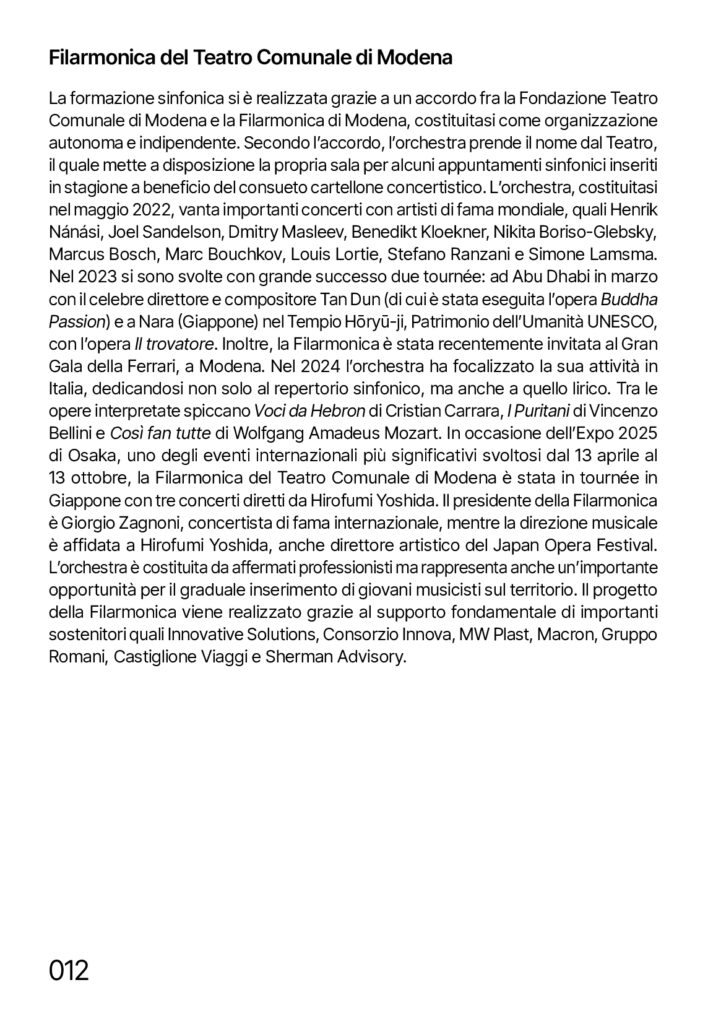 Filarmonica del Teatro Comunale di Modena

La formazione sinfonica si è realizzata grazie a un accordo fra la Fondazione Teatro Comunale di Modena e la Filarmonica di Modena, costituitasi come organizzazione autonoma e indipendente. Secondo l'accordo, l'orchestra prende il nome dal Teatro, il quale mette a disposizione la propria sala per alcuni appuntamenti sinfonici inseriti in stagione a beneficio del consueto cartellone concertistico. L'orchestra, costituitasi nel maggio 2022, vanta importanti concerti con artisti di fama mondiale, quali Henrik Nánási, Joel Sandelson, Dmitry Masleev, Benedikt Kloekner, Nikita Boriso-Glebsky, Marcus Bosch, Marc Bouchkov, Louis Lortie, Stefano Ranzani e Simone Lamsma. Nel 2023 si sono svolte con grande successo due tournée: ad Abu Dhabi in marzo con il celebre direttore e compositore Tan Dun (di cui è stata eseguita l'opera Buddha Passion) e a Nara (Giappone) nel Tempio Hōryū-ji, Patrimonio dell'Umanità UNESCO, con l'opera Il trovatore. Inoltre, la Filarmonica è stata recentemente invitata al Gran Gala della Ferrari, a Modena. Nel 2024 l'orchestra ha focalizzato la sua attività in Italia, dedicandosi non solo al repertorio sinfonico, ma anche a quello lirico. Tra le opere interpretate spiccano Voci da Hebron di Cristian Carrara, I Puritani di Vincenzo Bellini e Così fan tutte di Wolfgang Amadeus Mozart. In occasione dell'Expo 2025 di Osaka, uno degli eventi internazionali più significativi svoltosi dal 13 aprile al 13 ottobre, la Filarmonica del Teatro Comunale di Modena è stata in tournée in Giappone con tre concerti diretti da Hirofumi Yoshida. Il presidente della Filarmonica è Giorgio Zagnoni, concertista di fama internazionale, mentre la direzione musicale è affidata a Hirofumi Yoshida, anche direttore artistico del Japan Opera Festival. L'orchestra è costituita da affermati professionisti ma rappresenta anche un'importante opportunità per il graduale inserimento di giovani musicisti sul territorio. Il progetto della Filarmonica viene realizzato grazie al supporto fondamentale di importanti sostenitori quali Innovative Solutions, Consorzio Innova, MW Plast, Macron, Gruppo Romani, Castiglione Viaggi e Sherman Advisory.

012